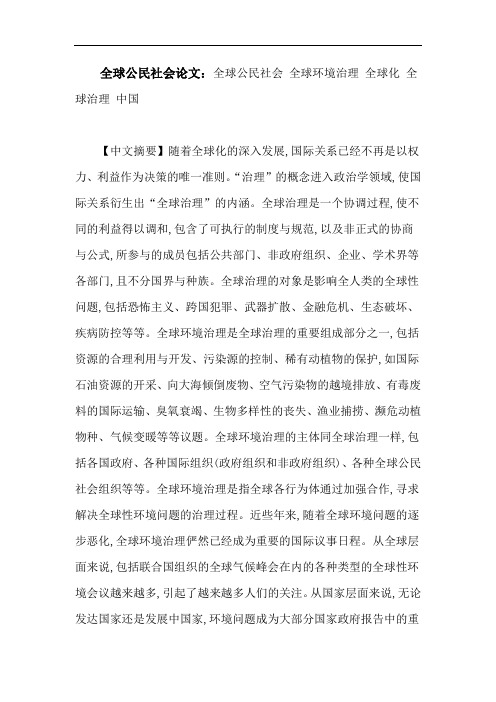 全球公民社会论文：全球公民社会 全球环境治理 全球化 全球治理 中国

【中文摘要】随着全球化的深入发展，国际关系已经不再是以权力、利益作为决策的唯一准则。“治理”的概念进入政治学领域，使国际关系衍生出“全球治理”的内涵。全球治理是一个协调过程，使不同的利益得以调和，包含了可执行的制度与规范，以及非正式的协商与公式，所参与的成员包括公共部门、非政府组织、企业、学术界等各部门，且不分国界与种族。全球治理的对象是影响全人类的全球性问题，包括恐怖主义、跨国犯罪、武器扩散、金融危机、生态破坏、疾病防控等等。全球环境治理是全球治理的重要组成部分之一，包括资源的合理利用与开发、污染源的控制、稀有动植物的保护，如国际石油资源的开采、向大海倾倒废物、空气污染物的越境排放、有毒废料的国际运输、臭氧衰竭、生物多样性的丧失、渔业捕捞、濒危动植物种、气候变暖等等议题。全球环境治理的主体同全球治理一样，包括各国政府、各种国际组织（政府组织和非政府组织）、各种全球公民社会组织等等。全球环境治理是指全球各行为体通过加强合作，寻求解决全球性环境问题的治理过程。近些年来，随着全球环境问题的逐步恶化，全球环境治理俨然已经成为重要的国际议事日程。从全球层面来说，包括联合国组织的全球气候峰会在内的各种类型的全球性环境会议越来越多，引起了越来越多人们的关注。从国家层面来说，无论发达国家还是发展中国家，环境问题成为大部分国家政府报告中的重